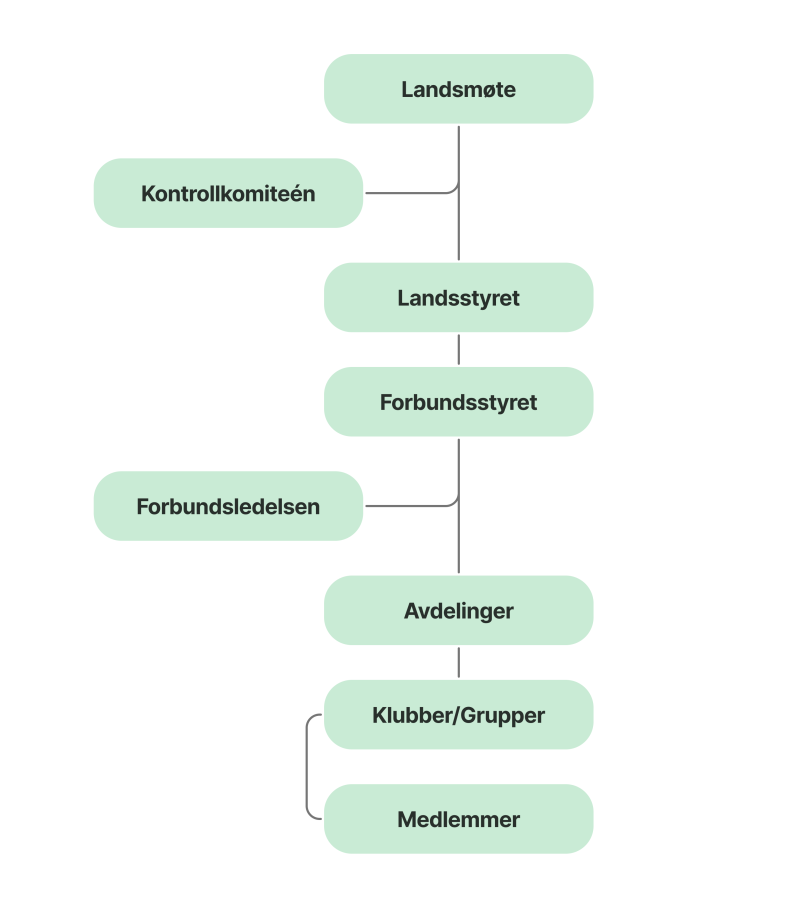 Landsmøte

Kontrollkomiteén

Landsstyret

Forbundsstyret

Forbundsledelsen

Avdelinger

Klubber/Grupper

Medlemmer